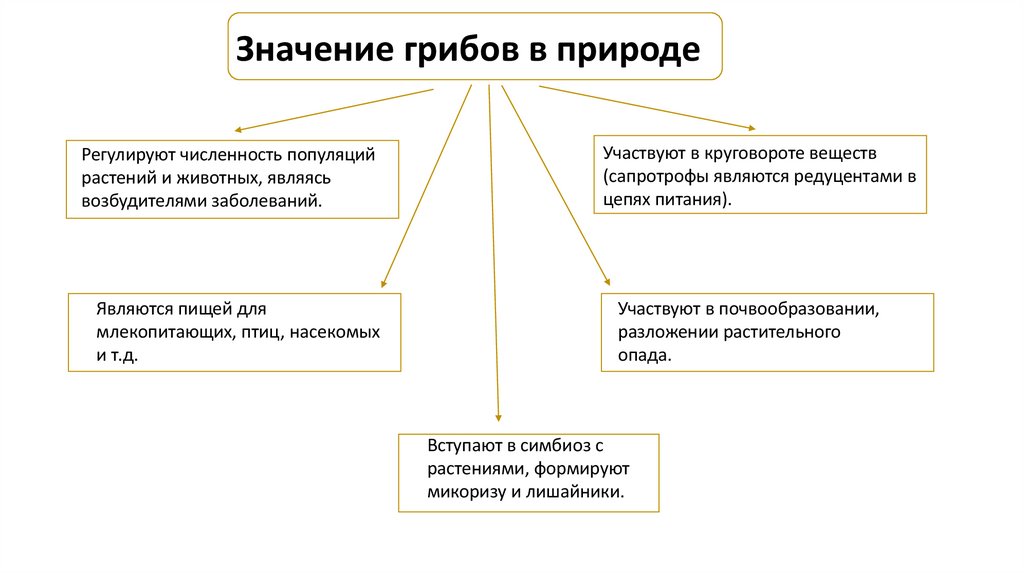 Значение грибов в природе

Регулируют численность популяций растений и животных, являясь возбудителями заболеваний.

Участвуют в круговороте веществ (сапротрофы являются редуцентами в цепях питания).

Являются пищей для млекопитающих, птиц, насекомых и т.д.

Участвуют в почвообразовании, разложении растительного опада.

Вступают в симбиоз с растениями, формируют микоризу и лишайники.